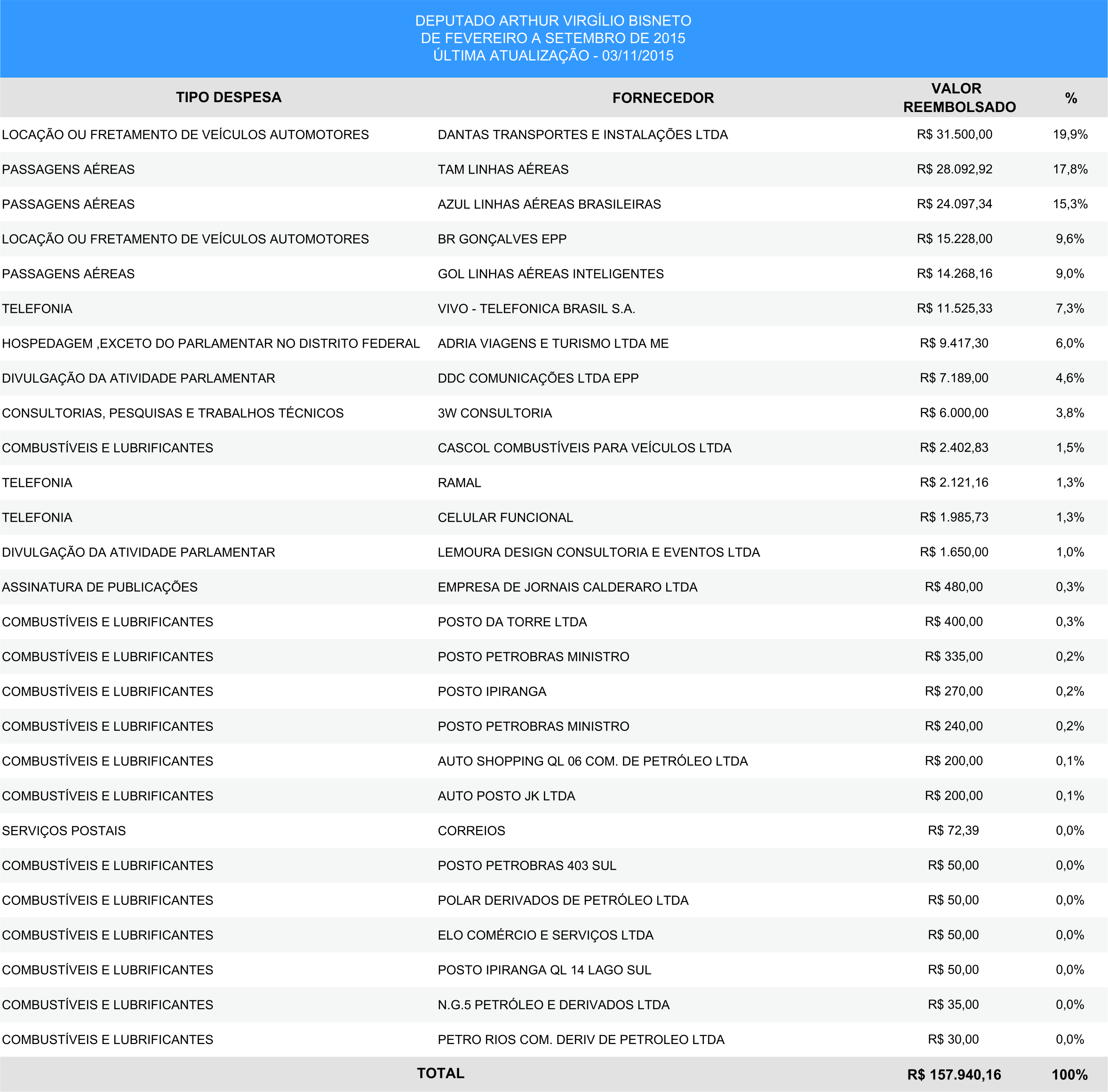 DEPUTADO ARTHUR VIRGÍLIO BISNETO
DE FEVEREIRO A SETEMBRO DE 2015
ÚLTIMA ATUALIZAÇÃO - 03/11/2015

| TIPO DESPESA | FORNECEDOR | VALOR REEMBOLSADO | % |
|---|---|---|---|
| LOCAÇÃO OU FRETAMENTO DE VEÍCULOS AUTOMOTORES | DANTAS TRANSPORTES E INSTALAÇÕES LTDA | R$ 31.500,00 | 19,9% |
| PASSAGENS AÉREAS | TAM LINHAS AÉREAS | R$ 28.092,92 | 17,8% |
| PASSAGENS AÉREAS | AZUL LINHAS AÉREAS BRASILEIRAS | R$ 24.097,34 | 15,3% |
| LOCAÇÃO OU FRETAMENTO DE VEÍCULOS AUTOMOTORES | BR GONÇALVES EPP | R$ 15.228,00 | 9,6% |
| PASSAGENS AÉREAS | GOL LINHAS AÉREAS INTELIGENTES | R$ 14.268,16 | 9,0% |
| TELEFONIA | VIVO - TELEFONICA BRASIL S.A. | R$ 11.525,33 | 7,3% |
| HOSPEDAGEM ,EXCETO DO PARLAMENTAR NO DISTRITO FEDERAL | ADRIA VIAGENS E TURISMO LTDA ME | R$ 9.417,30 | 6,0% |
| DIVULGAÇÃO DA ATIVIDADE PARLAMENTAR | DDC COMUNICAÇÕES LTDA EPP | R$ 7.189,00 | 4,6% |
| CONSULTORIAS, PESQUISAS E TRABALHOS TÉCNICOS | 3W CONSULTORIA | R$ 6.000,00 | 3,8% |
| COMBUSTÍVEIS E LUBRIFICANTES | CASCOL COMBUSTÍVEIS PARA VEÍCULOS LTDA | R$ 2.402,83 | 1,5% |
| TELEFONIA | RAMAL | R$ 2.121,16 | 1,3% |
| TELEFONIA | CELULAR FUNCIONAL | R$ 1.985,73 | 1,3% |
| DIVULGAÇÃO DA ATIVIDADE PARLAMENTAR | LEMOURA DESIGN CONSULTORIA E EVENTOS LTDA | R$ 1.650,00 | 1,0% |
| ASSINATURA DE PUBLICAÇÕES | EMPRESA DE JORNAIS CALDERARO LTDA | R$ 480,00 | 0,3% |
| COMBUSTÍVEIS E LUBRIFICANTES | POSTO DA TORRE LTDA | R$ 400,00 | 0,3% |
| COMBUSTÍVEIS E LUBRIFICANTES | POSTO PETROBRAS MINISTRO | R$ 335,00 | 0,2% |
| COMBUSTÍVEIS E LUBRIFICANTES | POSTO IPIRANGA | R$ 270,00 | 0,2% |
| COMBUSTÍVEIS E LUBRIFICANTES | POSTO PETROBRAS MINISTRO | R$ 240,00 | 0,2% |
| COMBUSTÍVEIS E LUBRIFICANTES | AUTO SHOPPING QL 06 COM. DE PETRÓLEO LTDA | R$ 200,00 | 0,1% |
| COMBUSTÍVEIS E LUBRIFICANTES | AUTO POSTO JK LTDA | R$ 200,00 | 0,1% |
| SERVIÇOS POSTAIS | CORREIOS | R$ 72,39 | 0,0% |
| COMBUSTÍVEIS E LUBRIFICANTES | POSTO PETROBRAS 403 SUL | R$ 50,00 | 0,0% |
| COMBUSTÍVEIS E LUBRIFICANTES | POLAR DERIVADOS DE PETRÓLEO LTDA | R$ 50,00 | 0,0% |
| COMBUSTÍVEIS E LUBRIFICANTES | ELO COMÉRCIO E SERVIÇOS LTDA | R$ 50,00 | 0,0% |
| COMBUSTÍVEIS E LUBRIFICANTES | POSTO IPIRANGA QL 14 LAGO SUL | R$ 50,00 | 0,0% |
| COMBUSTÍVEIS E LUBRIFICANTES | N.G.5 PETRÓLEO E DERIVADOS LTDA | R$ 35,00 | 0,0% |
| COMBUSTÍVEIS E LUBRIFICANTES | PETRO RIOS COM. DERIV DE PETROLEO LTDA | R$ 30,00 | 0,0% |
| TOTAL | | R$ 157.940,16 | 100% |